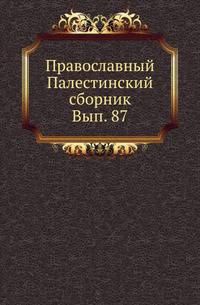 Православный
Палестинский
сборник
Вып. 87